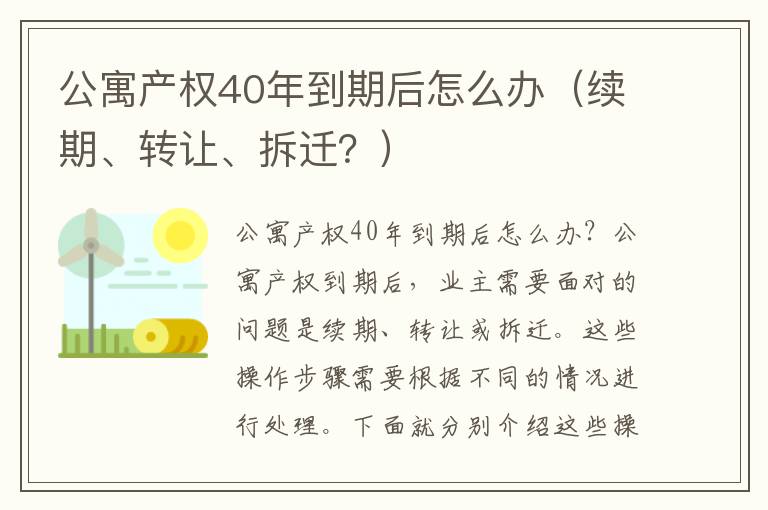 公寓产权40年到期后怎么办（续期、转让、拆迁？）

公寓产权40年到期后怎么办？公寓产权到期后，业主需要面对的问题是续期、转让或拆迁。这些操作步骤需要根据不同的情况进行处理。下面就分别介绍这些操